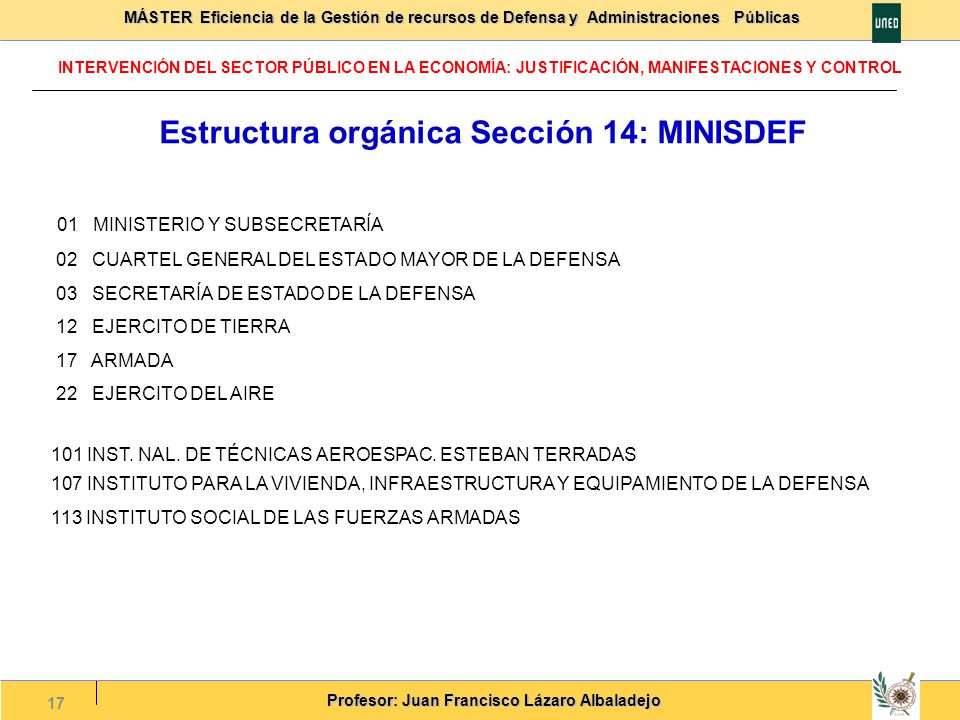 MÁSTER Eficiencia de la Gestión de recursos de Defensa y Administraciones Públicas

UNED

INTERVENCIÓN DEL SECTOR PÚBLICO EN LA ECONOMÍA: JUSTIFICACIÓN, MANIFESTACIONES Y CONTROL

Estructura orgánica Sección 14: MINISDEF

01 MINISTERIO Y SUBSECRETARÍA

02 CUARTEL GENERAL DEL ESTADO MAYOR DE LA DEFENSA

03 SECRETARÍA DE ESTADO DE LA DEFENSA

12 EJERCITO DE TIERRA

17 ARMADA

22 EJERCITO DEL AIRE

101 INST. NAL. DE TÉCNICAS AEROESPAC. ESTEBAN TERRADAS

107 INSTITUTO PARA LA VIVIENDA, INFRAESTRUCTURA Y EQUIPAMIENTO DE LA DEFENSA

113 INSTITUTO SOCIAL DE LAS FUERZAS ARMADAS

17

Profesor: Juan Francisco Lázaro Albaladejo